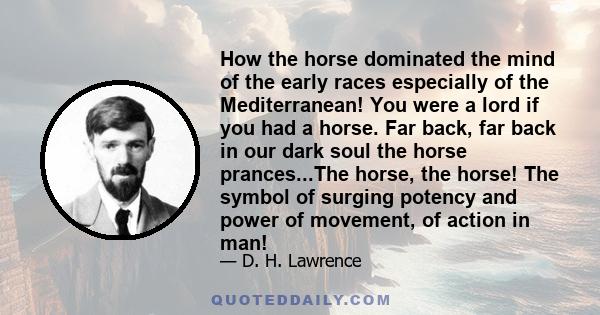 How the horse dominated the mind of the early races especially of the Mediterranean! You were a lord if you had a horse. Far back, far back in our dark soul the horse prances...The horse, the horse! The symbol of surging potency and power of movement, of action in man!

— D. H. Lawrence

QUOTEDDAILY.COM